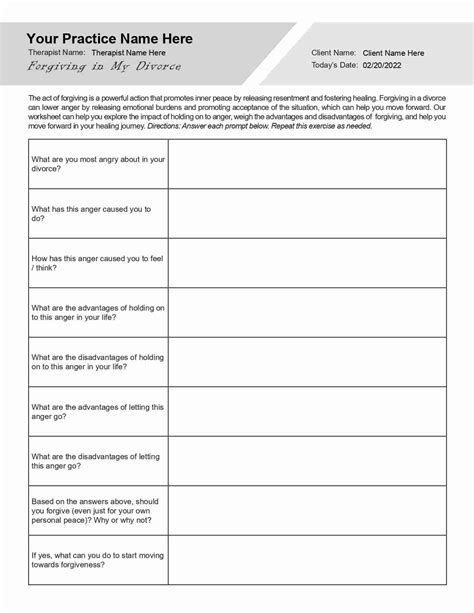 Your Practice Name Here
Therapist Name: Therapist Name Here
Forgiving in My Divorce

Client Name: Client Name Here
Today's Date: 02/20/2022

The act of forgiving is a powerful action that promotes inner peace by releasing resentment and fostering healing. Forgiving in a divorce can lower anger by releasing emotional burdens and promoting acceptance of the situation, which can help you move forward. Our worksheet can help you explore the impact of holding on to anger, weigh the advantages and disadvantages of forgiving, and help you move forward in your healing journey. Directions: Answer each prompt below. Repeat this exercise as needed.

| | |
|---|---|
| What are you most angry about in your divorce? | |
| What has this anger caused you to do? | |
| How has this anger caused you to feel / think? | |
| What are the advantages of holding on to this anger in your life? | |
| What are the disadvantages of holding on to this anger in your life? | |
| What are the advantages of letting this anger go? | |
| What are the disadvantages of letting this anger go? | |
| Based on the answers above, should you forgive (even just for your own personal peace)? Why or why not? | |
| If yes, what can you do to start moving towards forgiveness? | |